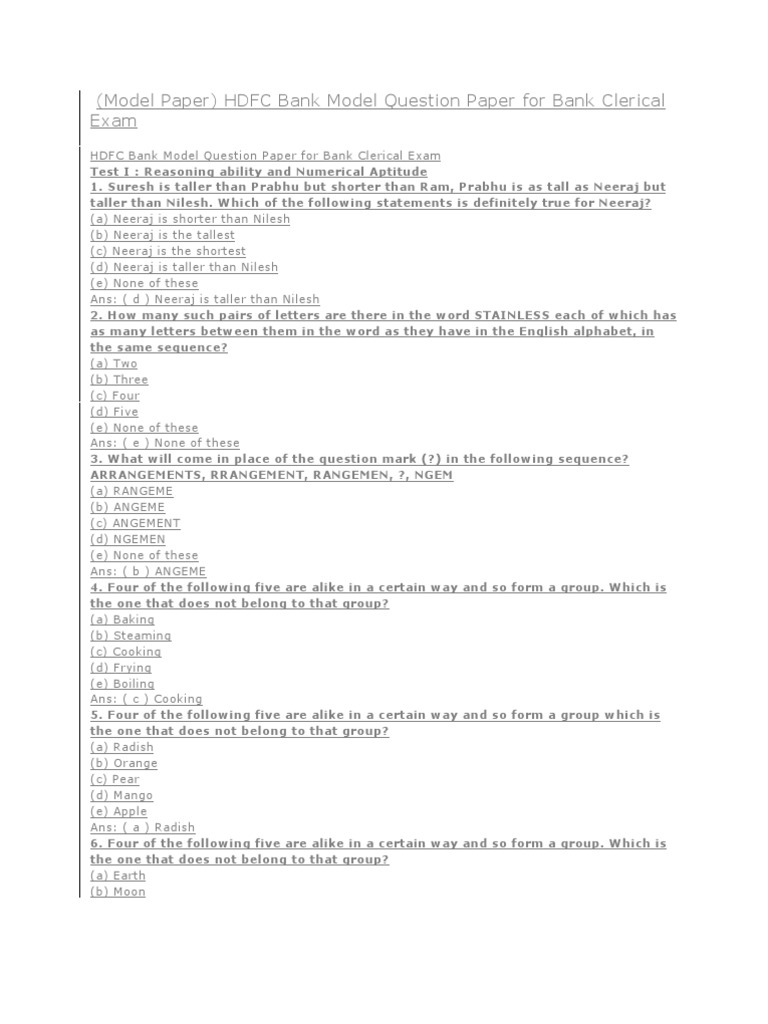 (Model Paper) HDFC Bank Model Question Paper for Bank Clerical Exam

HDFC Bank Model Question Paper for Bank Clerical Exam
Test I : Reasoning ability and Numerical Aptitude
1. Suresh is taller than Prabhu but shorter than Ram, Prabhu is as tall as Neeraj but taller than Nilesh. Which of the following statements is definitely true for Neeraj?
(a) Neeraj is shorter than Nilesh
(b) Neeraj is the tallest
(c) Neeraj is the shortest
(d) Neeraj is taller than Nilesh
(e) None of these
Ans: ( d ) Neeraj is taller than Nilesh
2. How many such pairs of letters are there in the word STAINLESS each of which has as many letters between them in the word as they have in the English alphabet, in the same sequence?
(a) Two
(b) Three
(c) Four
(d) Five
(e) None of these
Ans: ( e ) None of these
3. What will come in place of the question mark (?) in the following sequence?
ARRANGEMENTS, RRANGEMENT, RANGEMEN, ?, NGEM
(a) RANGEME
(b) ANGEME
(c) ANGEMENT
(d) NGEMEN
(e) None of these
Ans: ( b ) ANGEME
4. Four of the following five are alike in a certain way and so form a group. Which is the one that does not belong to that group?
(a) Baking
(b) Steaming
(c) Cooking
(d) Frying
(e) Boiling
Ans: ( c ) Cooking
5. Four of the following five are alike in a certain way and so form a group which is the one that does not belong to that group?
(a) Radish
(b) Orange
(c) Pear
(d) Mango
(e) Apple
Ans: ( a ) Radish
6. Four of the following five are alike in a certain way and so form a group. Which is the one that does not belong to that group?
(a) Earth
(b) Moon